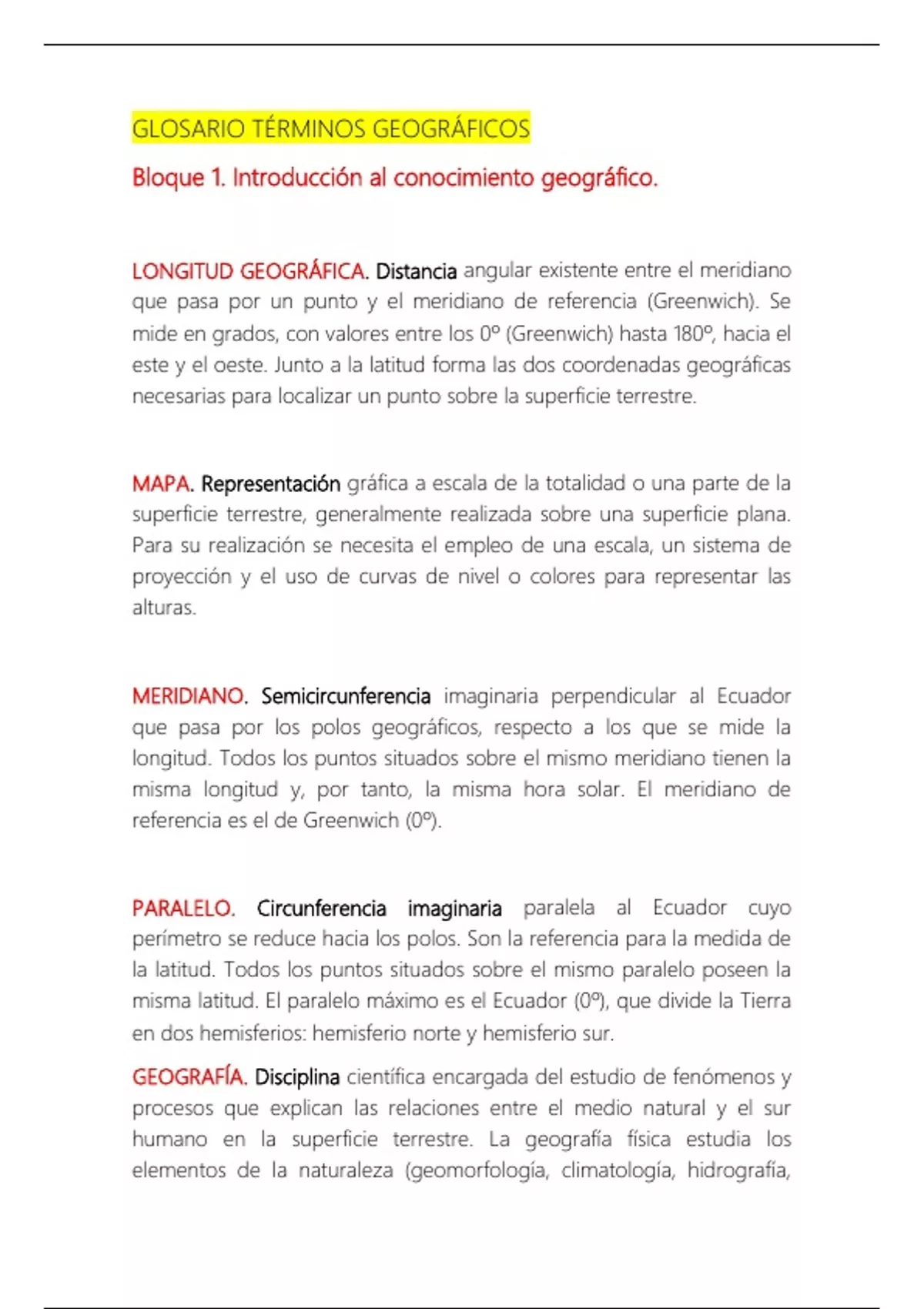 GLOSARIO TÉRMINOS GEOGRÁFICOS

Bloque 1. Introducción al conocimiento geográfico.

LONGITUD GEOGRÁFICA. Distancia angular existente entre el meridiano que pasa por un punto y el meridiano de referencia (Greenwich). Se mide en grados, con valores entre los 0º (Greenwich) hasta 180º, hacia el este y el oeste. Junto a la latitud forma las dos coordenadas geográficas necesarias para localizar un punto sobre la superficie terrestre.

MAPA. Representación gráfica a escala de la totalidad o una parte de la superficie terrestre, generalmente realizada sobre una superficie plana. Para su realización se necesita el empleo de una escala, un sistema de proyección y el uso de curvas de nivel o colores para representar las alturas.

MERIDIANO. Semicircunferencia imaginaria perpendicular al Ecuador que pasa por los polos geográficos, respecto a los que se mide la longitud. Todos los puntos situados sobre el mismo meridiano tienen la misma longitud y, por tanto, la misma hora solar. El meridiano de referencia es el de Greenwich (0º).

PARALELO. Circunferencia imaginaria paralela al Ecuador cuyo perímetro se reduce hacia los polos. Son la referencia para la medida de la latitud. Todos los puntos situados sobre el mismo paralelo poseen la misma latitud. El paralelo máximo es el Ecuador (0º), que divide la Tierra en dos hemisferios: hemisferio norte y hemisferio sur.

GEOGRAFÍA. Disciplina científica encargada del estudio de fenómenos y procesos que explican las relaciones entre el medio natural y el sur humano en la superficie terrestre. La geografía física estudia los elementos de la naturaleza (geomorfología, climatología, hidrografía,